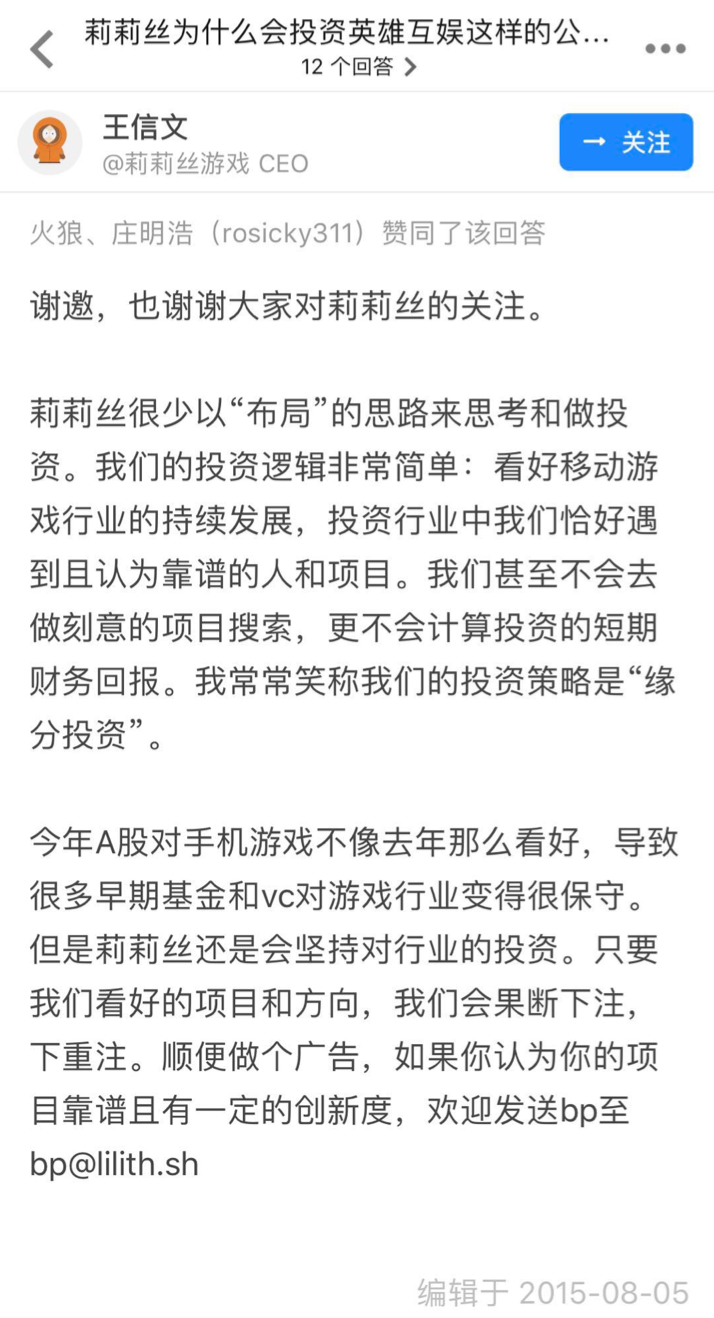 莉莉丝为什么会投资英雄互娱这样的公...
12 个回答 >

王信文
@莉莉丝游戏 CEO

→ 关注

火狼、庄明浩（rosicky311）赞同了该回答

谢邀，也谢谢大家对莉莉丝的关注。

莉莉丝很少以“布局”的思路来思考和做投资。我们的投资逻辑非常简单：看好移动游戏行业的持续发展，投资行业中我们恰好遇到且认为靠谱的人和项目。我们甚至不会去做刻意的项目搜索，更不会计算投资的短期财务回报。我常常笑称我们的投资策略是“缘分投资”。

今年A股对手机游戏不像去年那么看好，导致很多早期基金和vc对游戏行业变得很保守。但是莉莉丝还是会坚持对行业的投资。只要我们看好的项目和方向，我们会果断下注，下重注。顺便做个广告，如果你认为你的项目靠谱且有一定的创新度，欢迎发送bp至bp@lilith.sh

编辑于 2015-08-05